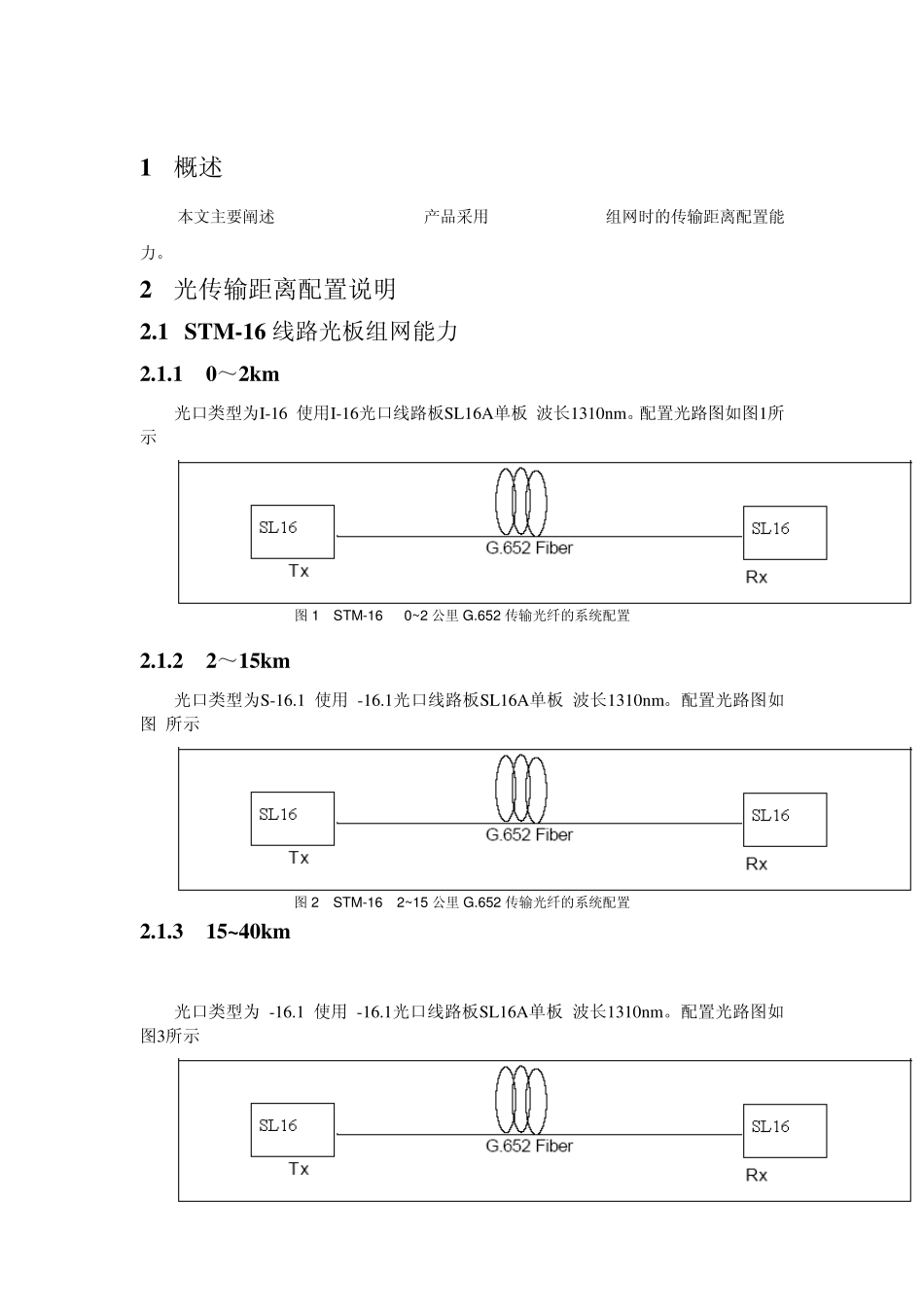 1 概述

本文主要阐述 产品采用 组网时的传输距离配置能力。

2 光传输距离配置说明

2.1 STM-16 线路光板组网能力

2.1.1 0～2km

光口类型为I-16 使用I-16光口线路板SL16A单板 波长1310nm。配置光路图如图1所示

SL16
Tx
G.652 Fiber
SL16
Rx

图 1 STM-16 0~2 公里 G.652 传输光纤的系统配置

2.1.2 2～15km

光口类型为S-16.1 使用 -16.1光口线路板SL16A单板 波长1310nm。配置光路图如图 所示

SL16
Tx
G.652 Fiber
SL16
Rx

图 2 STM-16 2~15 公里 G.652 传输光纤的系统配置

2.1.3 15~40km

光口类型为 -16.1 使用 -16.1光口线路板SL16A单板 波长1310nm。配置光路图如图3所示

SL16
Tx
G.652 Fiber
SL16
Rx